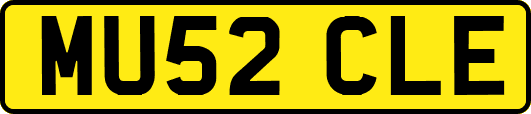 MU52 CLE